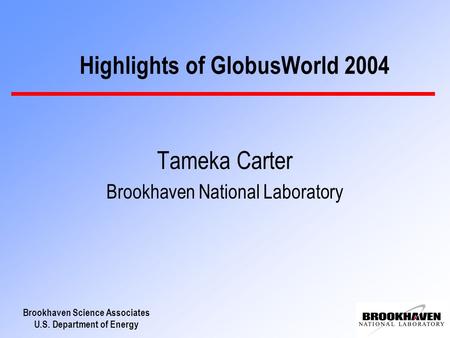 Highlights of GlobusWorld 2004

Tameka Carter
Brookhaven National Laboratory

Brookhaven Science Associates
U.S. Department of Energy

BROOKHAVEN
NATIONAL LABORATORY